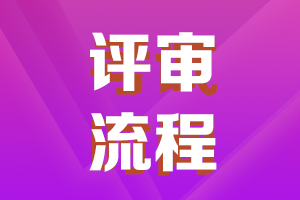 评审
流程